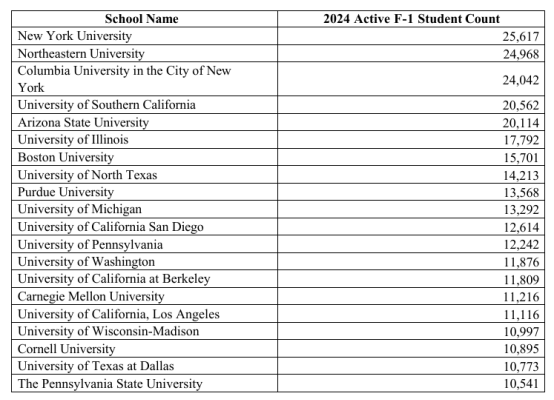 | School Name | 2024 Active F-1 Student Count |
|---|---|
| New York University | 25,617 |
| Northeastern University | 24,968 |
| Columbia University in the City of New York | 24,042 |
| University of Southern California | 20,562 |
| Arizona State University | 20,114 |
| University of Illinois | 17,792 |
| Boston University | 15,701 |
| University of North Texas | 14,213 |
| Purdue University | 13,568 |
| University of Michigan | 13,292 |
| University of California San Diego | 12,614 |
| University of Pennsylvania | 12,242 |
| University of Washington | 11,876 |
| University of California at Berkeley | 11,809 |
| Carnegie Mellon University | 11,216 |
| University of California, Los Angeles | 11,116 |
| University of Wisconsin-Madison | 10,997 |
| Cornell University | 10,895 |
| University of Texas at Dallas | 10,773 |
| The Pennsylvania State University | 10,541 |